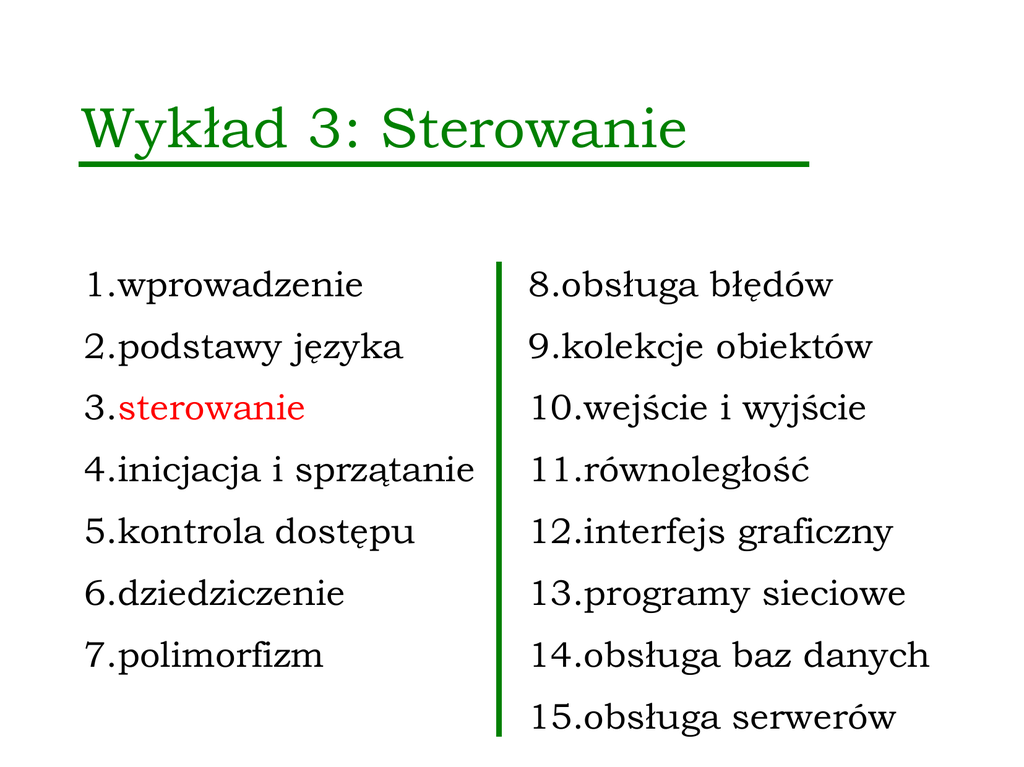 Wykład 3: Sterowanie

1.wprowadzenie
2.podstawy języka
3.sterowanie
4.inicjacja i sprzątanie
5.kontrola dostępu
6.dziedziczenie
7.polimorfizm

8.obsługa błędów
9.kolekcje obiektów
10.wejście i wyjście
11.równoległość
12.interfejs graficzny
13.programy sieciowe
14.obsługa baz danych
15.obsługa serwerów